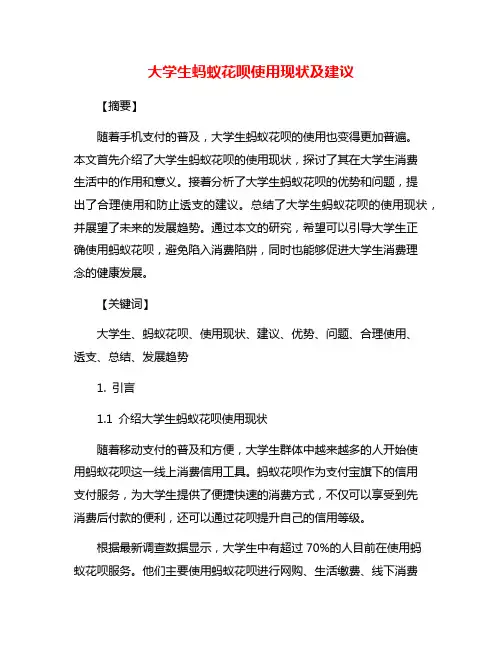 大学生蚂蚁花呗使用现状及建议

【摘要】

随着手机支付的普及，大学生蚂蚁花呗的使用也变得更加普遍。本文首先介绍了大学生蚂蚁花呗的使用现状，探讨了其在大学生消费生活中的作用和意义。接着分析了大学生蚂蚁花呗的优势和问题，提出了合理使用和防止透支的建议。总结了大学生蚂蚁花呗的使用现状，并展望了未来的发展趋势。通过本文的研究，希望可以引导大学生正确使用蚂蚁花呗，避免陷入消费陷阱，同时也能够促进大学生消费理念的健康发展。

【关键词】

大学生、蚂蚁花呗、使用现状、建议、优势、问题、合理使用、透支、总结、发展趋势

1. 引言

1.1 介绍大学生蚂蚁花呗使用现状

随着移动支付的普及和方便，大学生群体中越来越多的人开始使用蚂蚁花呗这一线上消费信用工具。蚂蚁花呗作为支付宝旗下的信用支付服务，为大学生提供了便捷快速的消费方式，不仅可以享受到先消费后付款的便利，还可以通过花呗提升自己的信用等级。

根据最新调查数据显示，大学生中有超过 70%的人目前在使用蚂蚁花呗服务。他们主要使用蚂蚁花呗进行网购、生活缴费、线下消费